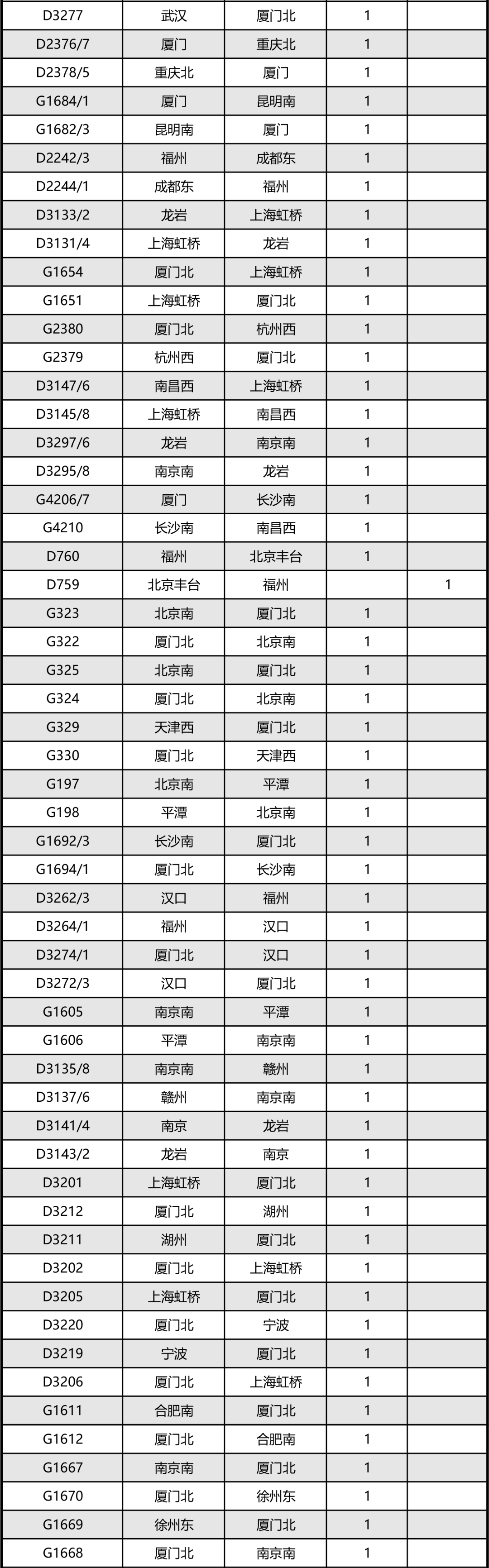 | D3277 | 武汉 | 厦门北 | 1 | |
|---|---|---|---|---|
| D2376/7 | 厦门 | 重庆北 | 1 | |
| D2378/5 | 重庆北 | 厦门 | 1 | |
| G1684/1 | 厦门 | 昆明南 | 1 | |
| G1682/3 | 昆明南 | 厦门 | 1 | |
| D2242/3 | 福州 | 成都东 | 1 | |
| D2244/1 | 成都东 | 福州 | 1 | |
| D3133/2 | 龙岩 | 上海虹桥 | 1 | |
| D3131/4 | 上海虹桥 | 龙岩 | 1 | |
| G1654 | 厦门北 | 上海虹桥 | 1 | |
| G1651 | 上海虹桥 | 厦门北 | 1 | |
| G2380 | 厦门北 | 杭州西 | 1 | |
| G2379 | 杭州西 | 厦门北 | 1 | |
| D3147/6 | 南昌西 | 上海虹桥 | 1 | |
| D3145/8 | 上海虹桥 | 南昌西 | 1 | |
| D3297/6 | 龙岩 | 南京南 | 1 | |
| D3295/8 | 南京南 | 龙岩 | 1 | |
| G4206/7 | 厦门 | 长沙南 | 1 | |
| G4210 | 长沙南 | 南昌西 | 1 | |
| D760 | 福州 | 北京丰台 | 1 | |
| D759 | 北京丰台 | 福州 | | 1 |
| G323 | 北京南 | 厦门北 | 1 | |
| G322 | 厦门北 | 北京南 | 1 | |
| G325 | 北京南 | 厦门北 | 1 | |
| G324 | 厦门北 | 北京南 | 1 | |
| G329 | 天津西 | 厦门北 | 1 | |
| G330 | 厦门北 | 天津西 | 1 | |
| G197 | 北京南 | 平潭 | 1 | |
| G198 | 平潭 | 北京南 | 1 | |
| G1692/3 | 长沙南 | 厦门北 | 1 | |
| G1694/1 | 厦门北 | 长沙南 | 1 | |
| D3262/3 | 汉口 | 福州 | 1 | |
| D3264/1 | 福州 | 汉口 | 1 | |
| D3274/1 | 厦门北 | 汉口 | 1 | |
| D3272/3 | 汉口 | 厦门北 | 1 | |
| G1605 | 南京南 | 平潭 | 1 | |
| G1606 | 平潭 | 南京南 | 1 | |
| D3135/8 | 南京南 | 赣州 | 1 | |
| D3137/6 | 赣州 | 南京南 | 1 | |
| D3141/4 | 南京 | 龙岩 | 1 | |
| D3143/2 | 龙岩 | 南京 | 1 | |
| D3201 | 上海虹桥 | 厦门北 | 1 | |
| D3212 | 厦门北 | 湖州 | 1 | |
| D3211 | 湖州 | 厦门北 | 1 | |
| D3202 | 厦门北 | 上海虹桥 | 1 | |
| D3205 | 上海虹桥 | 厦门北 | 1 | |
| D3220 | 厦门北 | 宁波 | 1 | |
| D3219 | 宁波 | 厦门北 | 1 | |
| D3206 | 厦门北 | 上海虹桥 | 1 | |
| G1611 | 合肥南 | 厦门北 | 1 | |
| G1612 | 厦门北 | 合肥南 | 1 | |
| G1667 | 南京南 | 厦门北 | 1 | |
| G1670 | 厦门北 | 徐州东 | 1 | |
| G1669 | 徐州东 | 厦门北 | 1 | |
| G1668 | 厦门北 | 南京南 | 1 | |